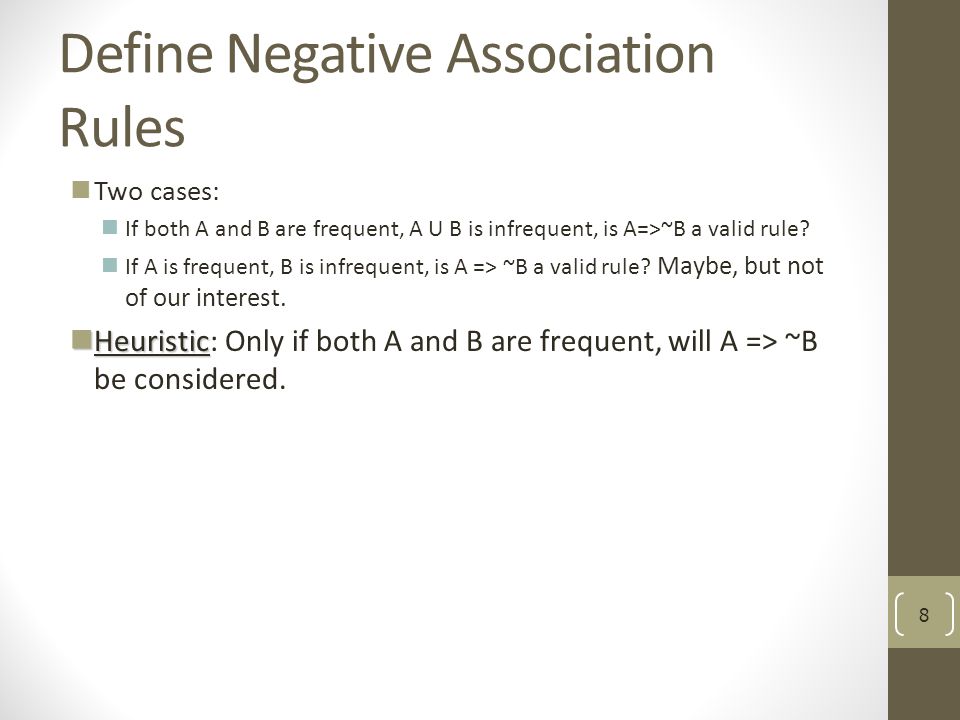 Define Negative Association Rules

Two cases:

If both A and B are frequent, A U B is infrequent, is A=>~B a valid rule?

If A is frequent, B is infrequent, is A => ~B a valid rule? Maybe, but not of our interest.

Heuristic: Only if both A and B are frequent, will A => ~B be considered.

8